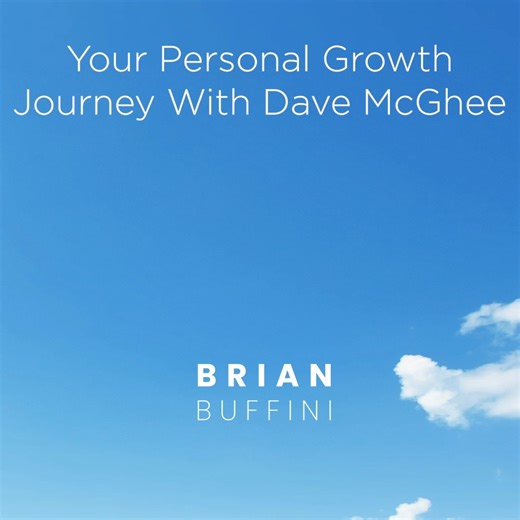 Your Personal Growth Journey With Dave McGhee

BRIAN
BUFFINI